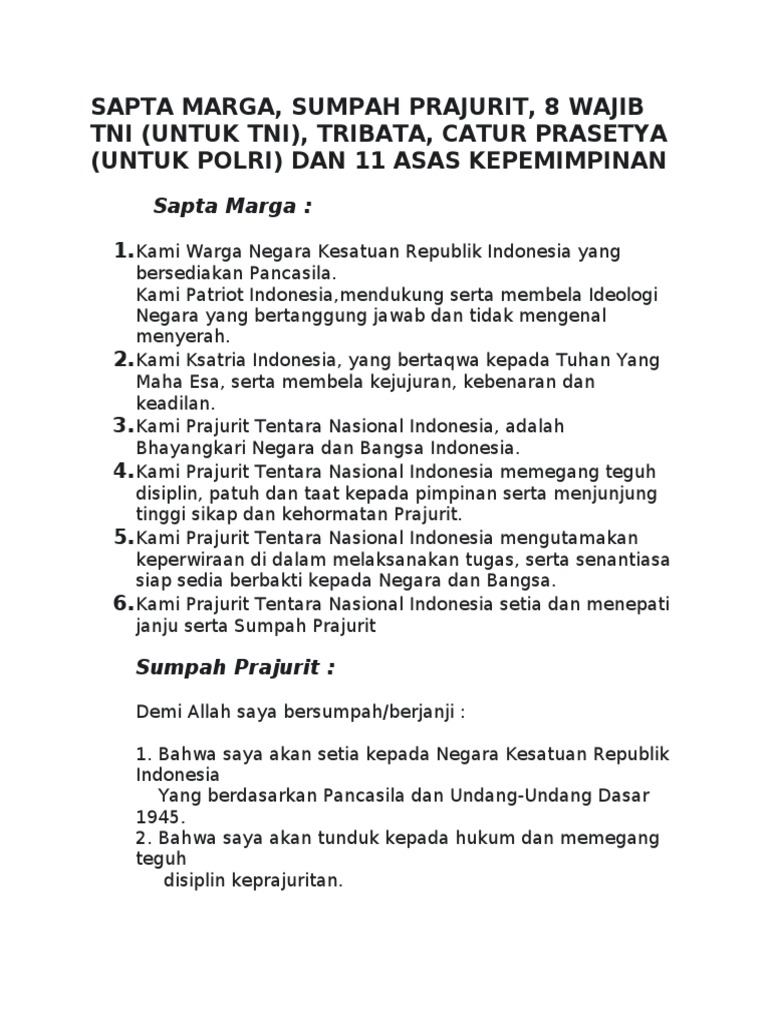 SAPTA MARGA, SUMPAH PRAJURIT, 8 WAJIB TNI (UNTUK TNI), TRIBATA, CATUR PRASETYA (UNTUK POLRI) DAN 11 ASAS KEPEMIMPINAN

Sapta Marga :

1. Kami Warga Negara Kesatuan Republik Indonesia yang bersediakan Pancasila.
Kami Patriot Indonesia,mendukung serta membela Ideologi Negara yang bertanggung jawab dan tidak mengenal menyerah.
2. Kami Ksatria Indonesia, yang bertaqwa kepada Tuhan Yang Maha Esa, serta membela kejujuran, kebenaran dan keadilan.
3. Kami Prajurit Tentara Nasional Indonesia, adalah Bhayangkari Negara dan Bangsa Indonesia.
4. Kami Prajurit Tentara Nasional Indonesia memegang teguh disiplin, patuh dan taat kepada pimpinan serta menjunjung tinggi sikap dan kehormatan Prajurit.
5. Kami Prajurit Tentara Nasional Indonesia mengutamakan keperwiraan di dalam melaksanakan tugas, serta senantiasa siap sedia berbakti kepada Negara dan Bangsa.
6. Kami Prajurit Tentara Nasional Indonesia setia dan menepati janju serta Sumpah Prajurit

Sumpah Prajurit :

Demi Allah saya bersumpah/berjanji :

1. Bahwa saya akan setia kepada Negara Kesatuan Republik Indonesia
Yang berdasarkan Pancasila dan Undang-Undang Dasar 1945.
2. Bahwa saya akan tunduk kepada hukum dan memegang teguh
disiplin keprajuritan.